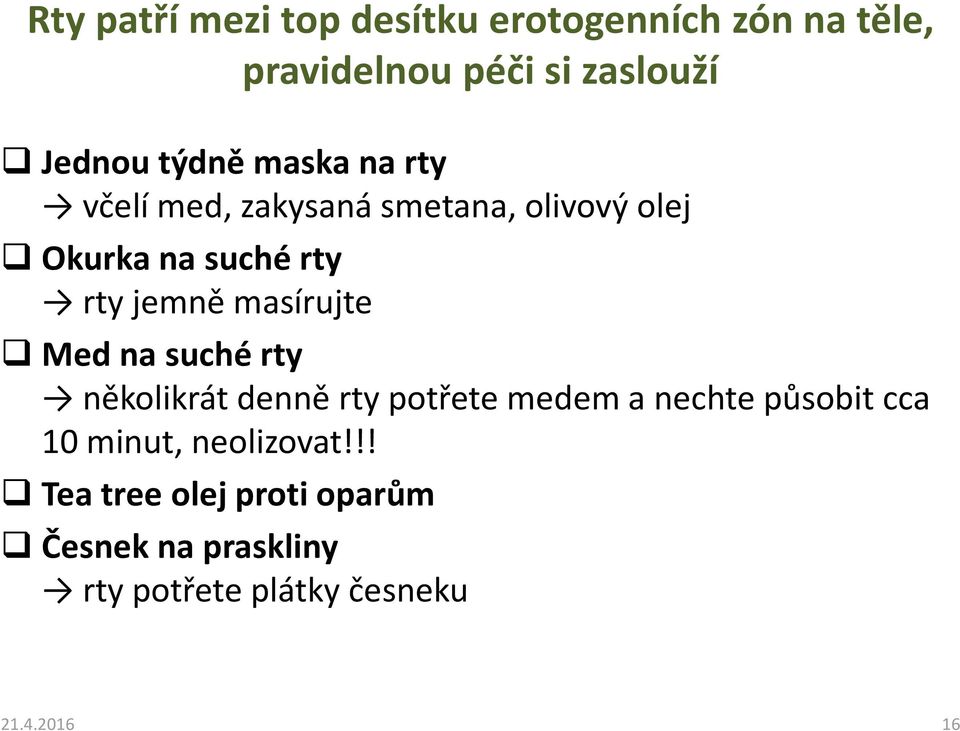 Rty patří mezi top desítku erotogenních zón na těle, pravidelnou péči si zaslouží

❑ Jednou týdně maska na rty
→ včelí med, zakysaná smetana, olivový olej

❑ Okurka na suché rty
→ rty jemně masírujte

❑ Med na suché rty
→ několikrát denně rty potřete medem a nechte působit cca 10 minut, neolizovat!!!

❑ Tea tree olej proti oparům

❑ Česnek na praskliny
→ rty potřete plátky česneku

21.4.2016

16